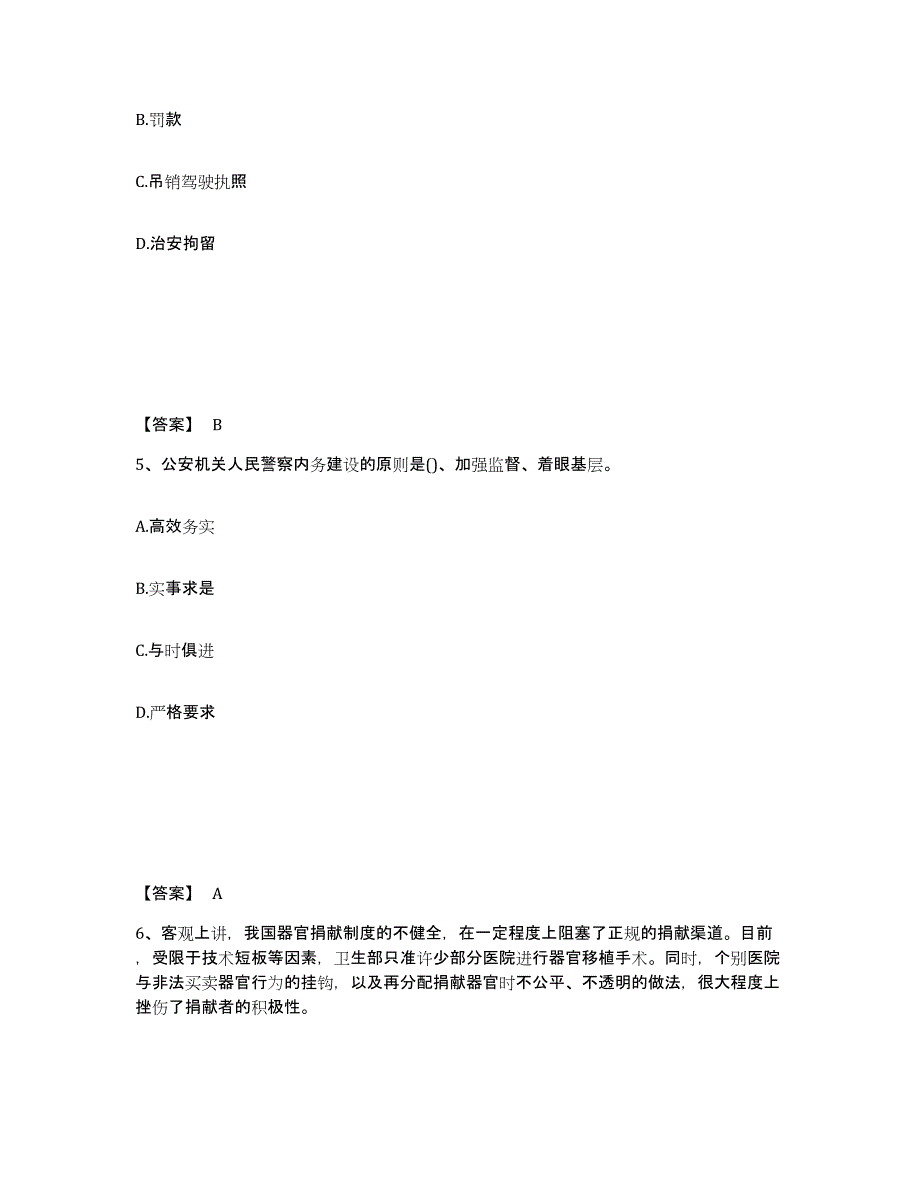 B.罚款

C.吊销驾驶执照

D.治安拘留

【答案】 B

5、公安机关人民警察内务建设的原则是()、加强监督、着眼基层。

A.高效务实

B.实事求是

C.与时俱进

D.严格要求

【答案】 A

6、客观上讲，我国器官捐献制度的不健全，在一定程度上阻塞了正规的捐献渠道。目前，受限于技术短板等因素，卫生部只准许少部分医院进行器官移植手术。同时，个别医院与非法买卖器官行为的挂钩，以及再分配捐献器官时不公平、不透明的做法，很大程度上挫伤了捐献者的积极性。